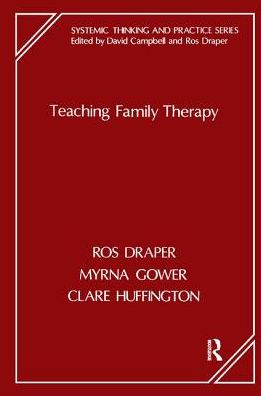 SYSTEMIC THINKING AND PRACTICE SERIES
Edited by David Campbell and Ros Draper

Teaching Family Therapy

ROS DRAPER
MYRNA GOWER
CLARE HUFFINGTON

R
Routledge